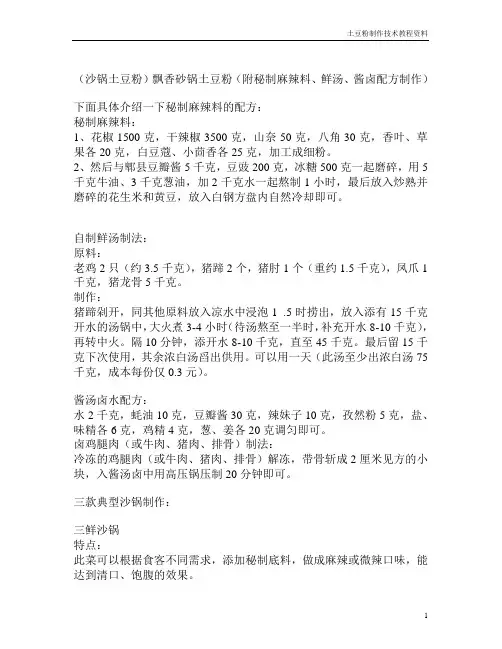 土豆粉制作技术教程资料

（沙锅土豆粉）飘香砂锅土豆粉（附秘制麻辣料、鲜汤、酱卤配方制作）

下面具体介绍一下秘制麻辣料的配方：
秘制麻辣料：
1、花椒 1500 克，干辣椒 3500 克，山奈 50 克，八角 30 克，香叶、草果各 20 克，白豆蔻、小茴香各 25 克，加工成细粉。
2、然后与郫县豆瓣酱 5 千克，豆豉 200 克，冰糖 500 克一起磨碎，用 5 千克牛油、3 千克葱油，加 2 千克水一起熬制 1 小时，最后放入炒熟并磨碎的花生米和黄豆，放入白钢方盘内自然冷却即可。

自制鲜汤制法：
原料：
老鸡 2 只（约 3.5 千克），猪蹄 2 个，猪肘 1 个（重约 1.5 千克），凤爪 1 千克，猪龙骨 5 千克。
制作：
猪蹄剁开，同其他原料放入凉水中浸泡 1 .5 时捞出，放入添有 15 千克开水的汤锅中，大火煮 3-4 小时（待汤熬至一半时，补充开水 8-10 千克），再转中火。隔 10 分钟，添开水 8-10 千克，直至 45 千克。最后留 15 千克下次使用，其余浓白汤舀出供用。可以用一天（此汤至少出浓白汤 75 千克，成本每份仅 0.3 元）。

酱汤卤水配方：
水 2 千克，蚝油 10 克，豆瓣酱 30 克，辣妹子 10 克，孜然粉 5 克，盐、味精各 6 克，鸡精 4 克，葱、姜各 20 克调匀即可。
卤鸡腿肉（或牛肉、猪肉、排骨）制法：
冷冻的鸡腿肉（或牛肉、猪肉、排骨）解冻，带骨斩成 2 厘米见方的小块，入酱汤卤中用高压锅压制 20 分钟即可。

三款典型沙锅制作：

三鲜沙锅
特点：
此菜可以根据食客不同需求，添加秘制底料，做成麻辣或微辣口味，能达到清口、饱腹的效果。

1